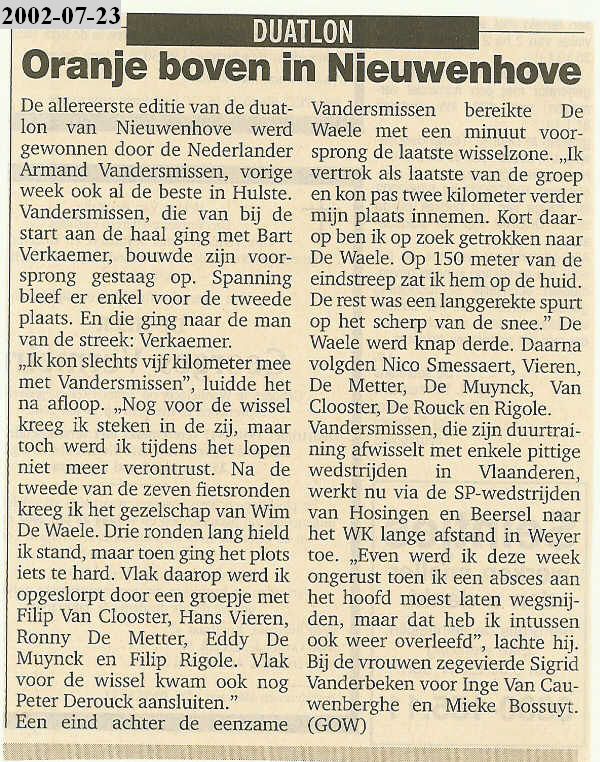 2002-07-23

DUATLON

Oranje boven in Nieuwenhove

De allereerste editie van de duatlon van Nieuwenhove werd gewonnen door de Nederlander Armand Vandersmissen, vorige week ook al de beste in Hulste. Vandersmissen, die van bij de start aan de haal ging met Bart Verkaemer, bouwde zijn voorsprong gestaag op. Spanning bleef er enkel voor de tweede plaats. En die ging naar de man van de streek: Verkaemer.

„Ik kon slechts vijf kilometer mee met Vandersmissen", luidde het na afloop. „Nog voor de wissel kreeg ik steken in de zij, maar toch werd ik tijdens het lopen niet meer verontrust. Na de tweede van de zeven fietsronden kreeg ik het gezelschap van Wim De Waele. Drie ronden lang hield ik stand, maar toen ging het plots iets te hard. Vlak daarop werd ik opgeslorpt door een groepje met Filip Van Clooster, Hans Vieren, Ronny De Metter, Eddy De Muynck en Filip Rigole. Vlak voor de wissel kwam ook nog Peter Derouck aansluiten."

Een eind achter de eenzame Vandersmissen bereikte De Waele met een minuut voorsprong de laatste wisselzone. „Ik vertrok als laatste van de groep en kon pas twee kilometer verder mijn plaats innemen. Kort daarop ben ik op zoek getrokken naar De Waele. Op 150 meter van de eindstreep zat ik hem op de huid. De rest was een langgerekte spurt op het scherp van de snee." De Waele werd knap derde. Daarna volgden Nico Smessaert, Vieren, De Metter, De Muynck, Van Clooster, De Rouck en Rigole.

Vandersmissen, die zijn duurtraining afwisselt met enkele pittige wedstrijden in Vlaanderen, werkt nu via de SP-wedstrijden van Hosingen en Beersel naar het WK lange afstand in Weyer toe. „Even werd ik deze week ongerust toen ik een absces aan het hoofd moest laten wegsnijden, maar dat heb ik intussen ook weer overleefd", lachte hij.

Bij de vrouwen zegevierde Sigrid Vanderbeken voor Inge Van Cauwenberghe en Mieke Bossuyt. (GOW)